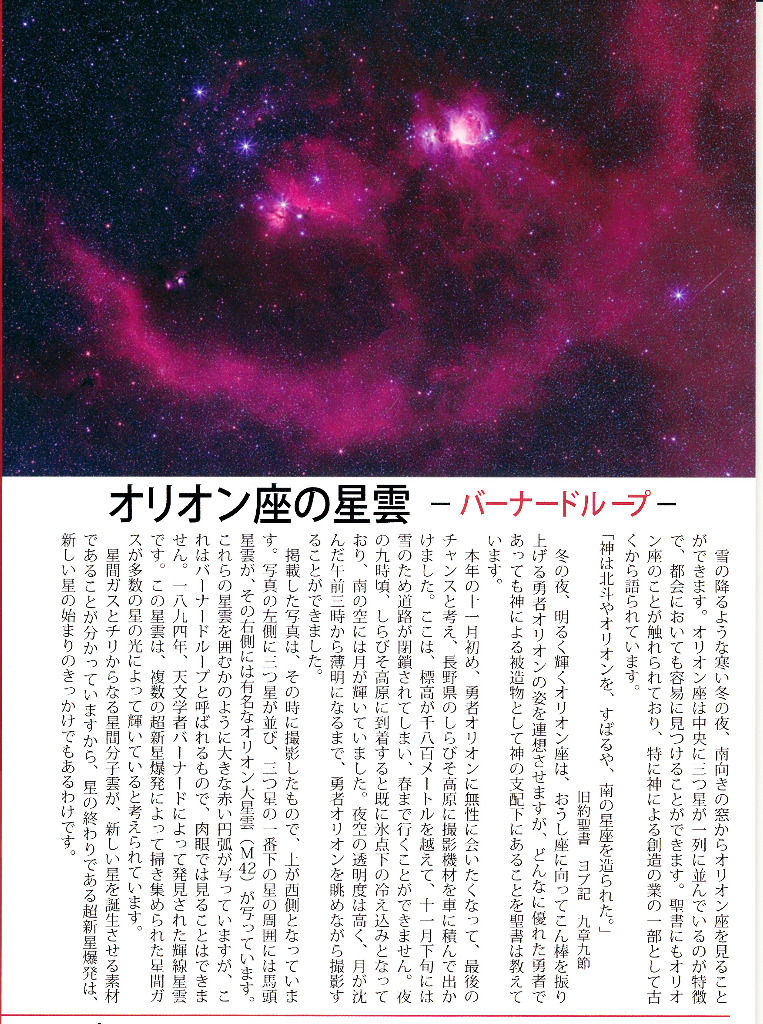 オリオン座の星雲 －バーナードループ－

雪の降るような寒い冬の夜、南向きの窓からオリオン座を見ることができます。オリオン座は中央に三つ星が一列に並んでいるのが特徴で、都会においても容易に見つけることができます。聖書にもオリオン座のことが触れられており、特に神による創造の業の一部として古くから語られています。

「神は北斗やオリオンを、すばるや、南の星座を造られた。」
旧約聖書 ヨブ記 九章九節

冬の夜、明るく輝くオリオン座は、おうし座に向ってこん棒を振り上げる勇者オリオンの姿を連想させますが、どんなに優れた勇者であっても神による被造物として神の支配下にあることを聖書は教えています。

本年の十一月初め、勇者オリオンに無性に会いたくなって、最後のチャンスと考え、長野県のしらびそ高原に撮影機材を車に積んで出かけました。ここは、標高が千八百メートルを越えて、十一月下旬には雪のため道路が閉鎖されてしまい、春まで行くことができません。夜の九時頃、しらびそ高原に到着すると既に氷点下の冷え込みとなっており、南の空には月が輝いていました。夜空の透明度は高く、月が沈んだ午前三時から薄明になるまで、勇者オリオンを眺めながら撮影することができました。

掲載した写真は、その時に撮影したもので、上が西側となっています。写真の左側に三つ星が並び、三つ星の一番下の星の周囲には馬頭星雲が、その右側には有名なオリオン大星雲（M42）が写っています。これらの星雲を囲むかのように大きな赤い円弧が写っていますが、これはバーナードループと呼ばれるもので、肉眼では見ることはできません。一八九四年、天文学者バーナードによって発見された輝線星雲です。この星雲は、複数の超新星爆発によって掃き集められた星間ガスが多数の星の光によって輝いていると考えられています。

星間ガスとチリからなる星間分子雲が、新しい星を誕生させる素材であることが分かっていますから、星の終わりである超新星爆発は、新しい星の始まりのきっかけでもあるわけです。